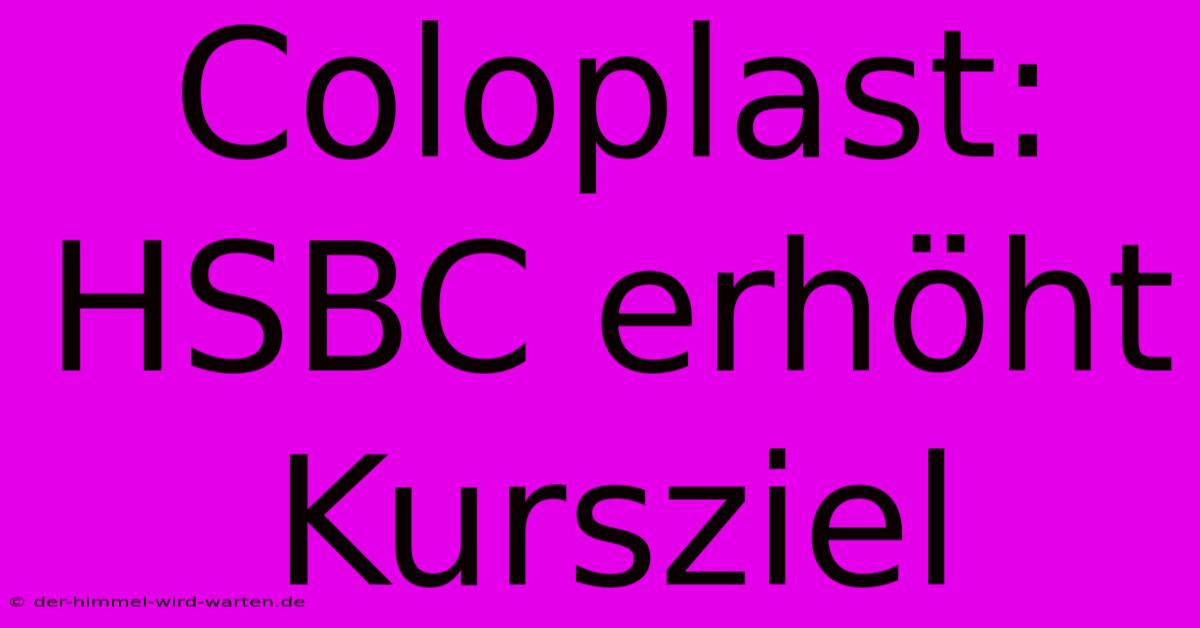 Coloplast: HSBC erhöht Kursziel

© der-himmel-wird-warten.de